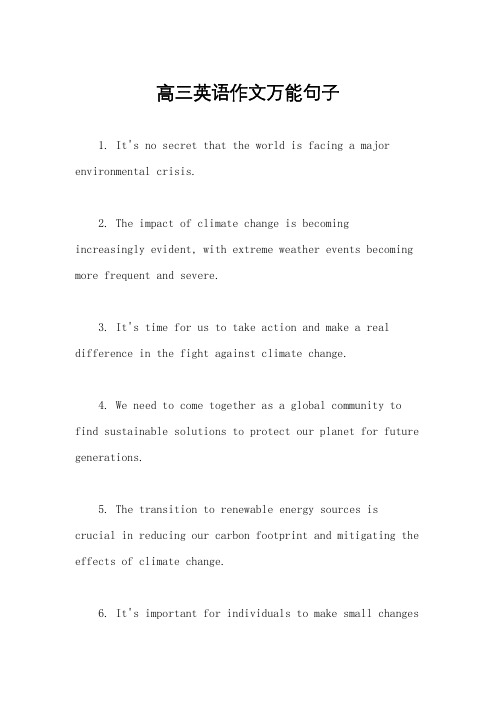 高三英语作文万能句子

1. It's no secret that the world is facing a major environmental crisis.

2. The impact of climate change is becoming increasingly evident, with extreme weather events becoming more frequent and severe.

3. It's time for us to take action and make a real difference in the fight against climate change.

4. We need to come together as a global community to find sustainable solutions to protect our planet for future generations.

5. The transition to renewable energy sources is crucial in reducing our carbon footprint and mitigating the effects of climate change.

6. It's important for individuals to make small changes